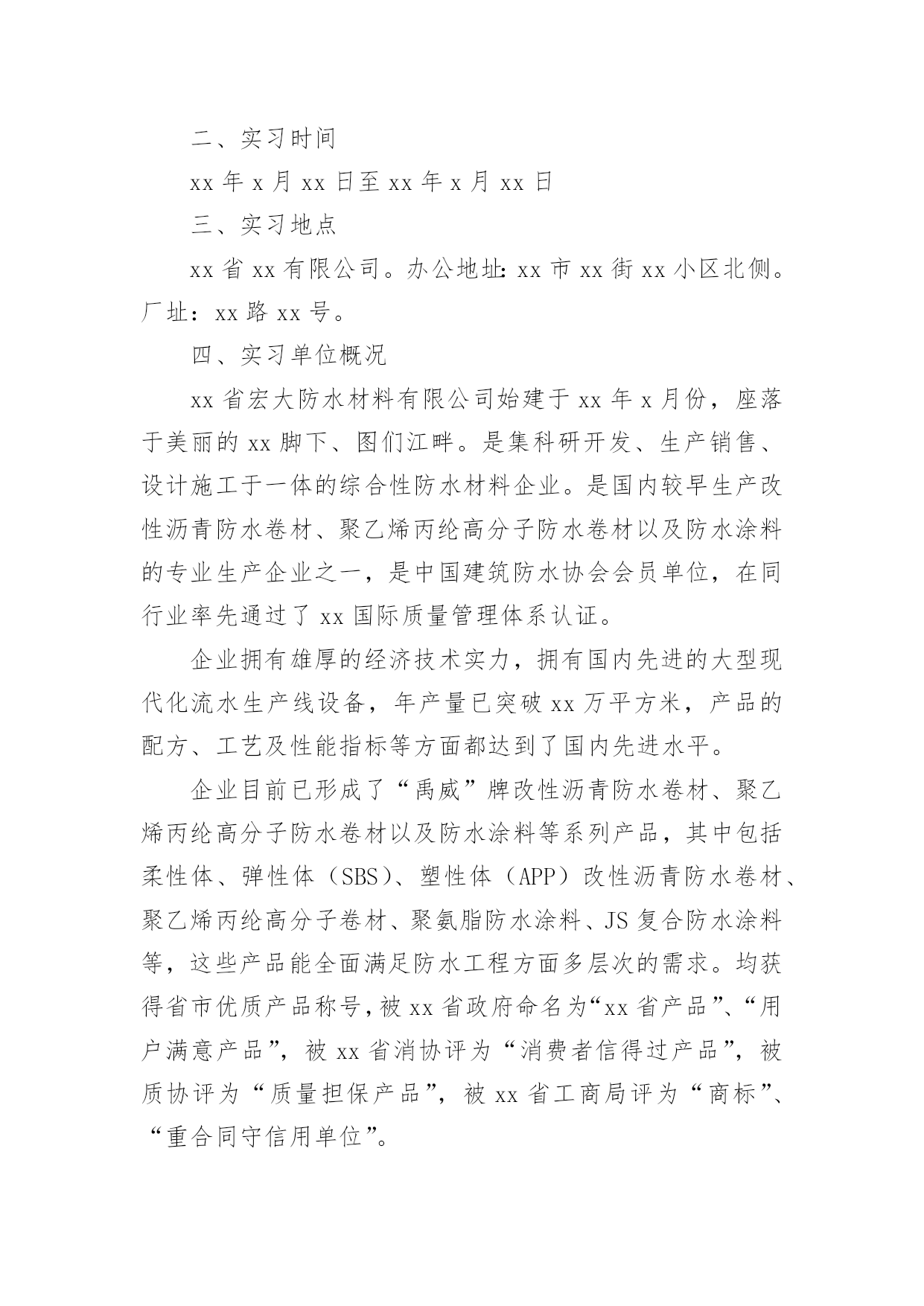 二、实习时间

xx 年 x 月 xx 日至 xx 年 x 月 xx 日

三、实习地点

xx 省 xx 有限公司。办公地址：xx 市 xx 街 xx 小区北侧。厂址：xx 路 xx 号。

四、实习单位概况

xx 省宏大防水材料有限公司始建于 xx 年 x 月份，座落于美丽的 xx 脚下、图们江畔。是集科研开发、生产销售、设计施工于一体的综合性防水材料企业。是国内较早生产改性沥青防水卷材、聚乙烯丙纶高分子防水卷材以及防水涂料的专业生产企业之一，是中国建筑防水协会会员单位，在同行业率先通过了 xx 国际质量管理体系认证。

企业拥有雄厚的经济技术实力，拥有国内先进的大型现代化流水生产线设备，年产量已突破 xx 万平方米，产品的配方、工艺及性能指标等方面都达到了国内先进水平。

企业目前已形成了“禹威”牌改性沥青防水卷材、聚乙烯丙纶高分子防水卷材以及防水涂料等系列产品，其中包括柔性体、弹性体（SBS）、塑性体（APP）改性沥青防水卷材、聚乙烯丙纶高分子卷材、聚氨脂防水涂料、JS 复合防水涂料等，这些产品能全面满足防水工程方面多层次的需求。均获得省市优质产品称号，被 xx 省政府命名为“xx 省产品”、“用户满意产品”，被 xx 省消协评为“消费者信得过产品”，被质协评为“质量担保产品”，被 xx 省工商局评为“商标”、“重合同守信用单位”。